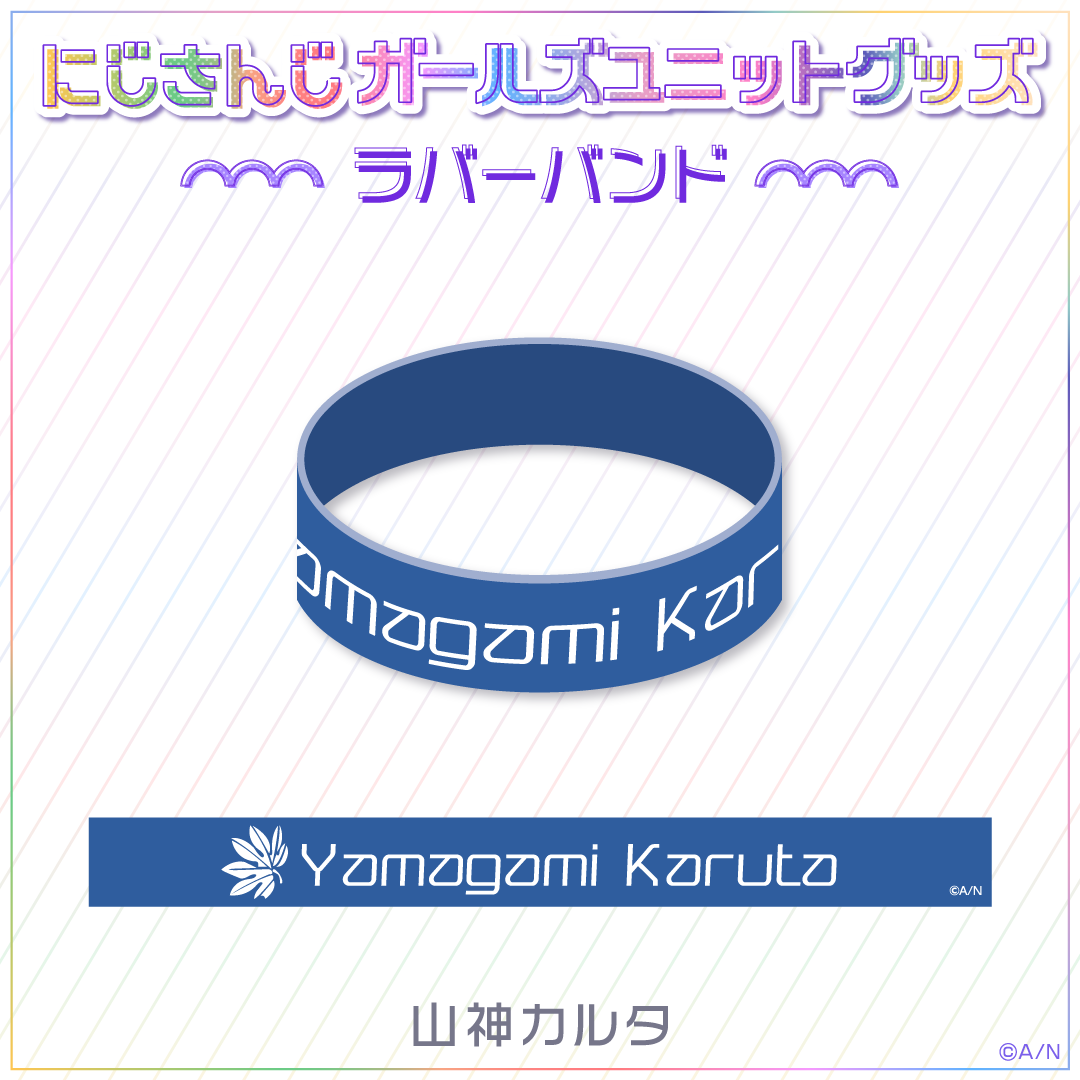 にじさんじガールズユニットグッズ

ラバーバンド

amagami Kar

Yamagami Karuta

©A/N

山神カルタ

©A/N